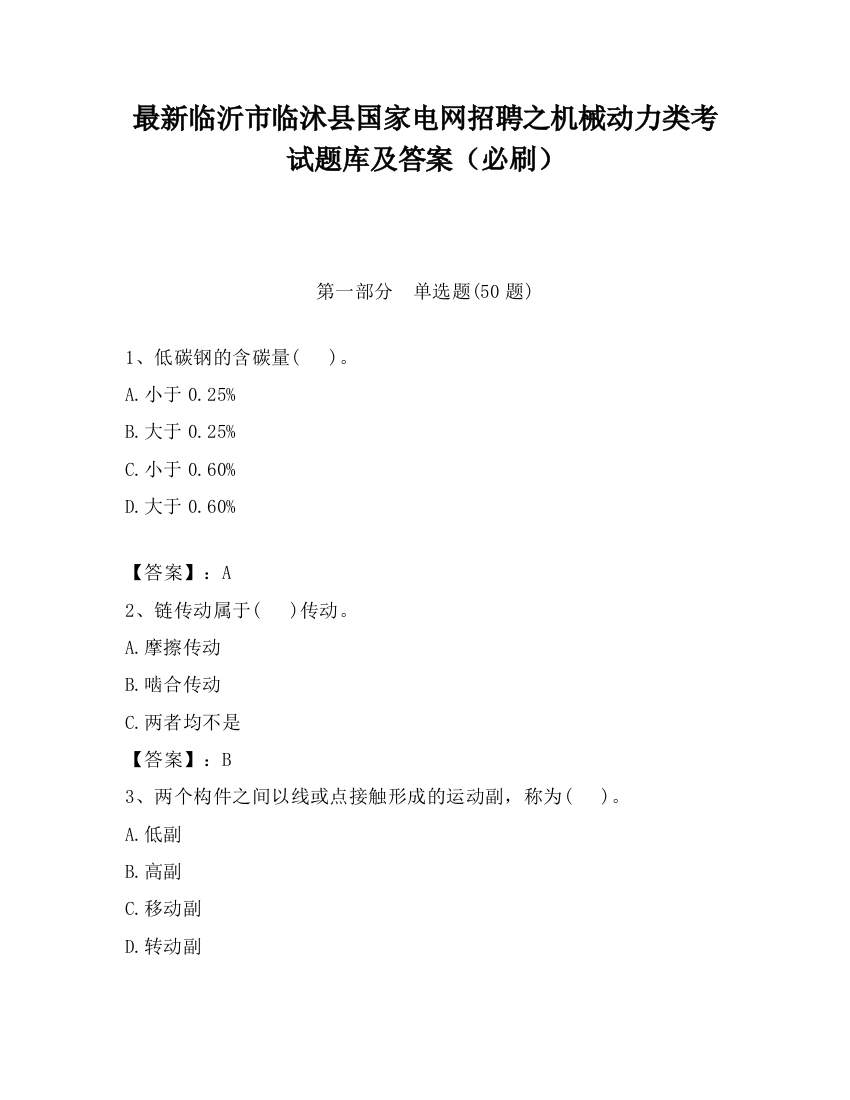 最新临沂市临沭县国家电网招聘之机械动力类考试题库及答案（必刷）

第一部分　单选题(50 题)

1、低碳钢的含碳量(　　)。

A.小于 0.25%

B.大于 0.25%

C.小于 0.60%

D.大于 0.60%

【答案】：A

2、链传动属于(　　)传动。

A.摩擦传动

B.啮合传动

C.两者均不是

【答案】：B

3、两个构件之间以线或点接触形成的运动副，称为(　　)。

A.低副

B.高副

C.移动副

D.转动副